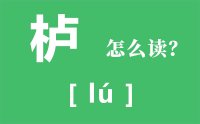 栌 怎么读?

[ lú ]